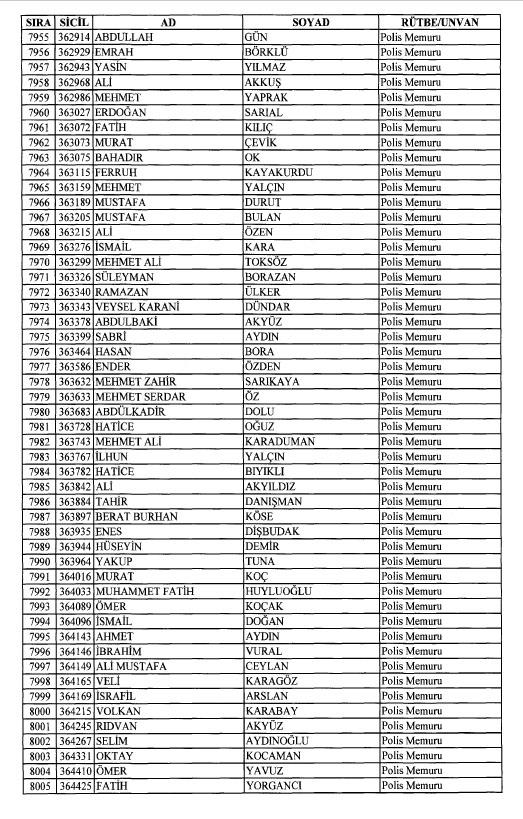 | SIRA | SİCİL | AD | SOYAD | RÜTBE/UNVAN |
|---|---|---|---|---|
| 7955 | 362914 | ABDULLAH | GÜN | Polis Memuru |
| 7956 | 362929 | EMRAH | BÖRKLÜ | Polis Memuru |
| 7957 | 362943 | YASİN | YILMAZ | Polis Memuru |
| 7958 | 362968 | ALİ | AKKUŞ | Polis Memuru |
| 7959 | 362986 | MEHMET | YAPRAK | Polis Memuru |
| 7960 | 363027 | ERDOĞAN | SARIAL | Polis Memuru |
| 7961 | 363072 | FATİH | KILIÇ | Polis Memuru |
| 7962 | 363073 | MURAT | ÇEVİK | Polis Memuru |
| 7963 | 363075 | BAHADIR | OK | Polis Memuru |
| 7964 | 363115 | FERRUH | KAYAKURDU | Polis Memuru |
| 7965 | 363159 | MEHMET | YALÇIN | Polis Memuru |
| 7966 | 363189 | MUSTAFA | DURUT | Polis Memuru |
| 7967 | 363205 | MUSTAFA | BULAN | Polis Memuru |
| 7968 | 363215 | ALİ | ÖZEN | Polis Memuru |
| 7969 | 363276 | İSMAİL | KARA | Polis Memuru |
| 7970 | 363299 | MEHMET ALİ | TOKSÖZ | Polis Memuru |
| 7971 | 363326 | SÜLEYMAN | BORAZAN | Polis Memuru |
| 7972 | 363340 | RAMAZAN | ÜLKER | Polis Memuru |
| 7973 | 363343 | VEYSEL KARANİ | DÜNDAR | Polis Memuru |
| 7974 | 363378 | ABDULBAKİ | AKYÜZ | Polis Memuru |
| 7975 | 363399 | SABRİ | AYDIN | Polis Memuru |
| 7976 | 363464 | HASAN | BORA | Polis Memuru |
| 7977 | 363586 | ENDER | ÖZDEN | Polis Memuru |
| 7978 | 363632 | MEHMET ZAHİR | SARIKAYA | Polis Memuru |
| 7979 | 363633 | MEHMET SERDAR | ÖZ | Polis Memuru |
| 7980 | 363683 | ABDÜLKADİR | DOLU | Polis Memuru |
| 7981 | 363728 | HATİCE | OĞUZ | Polis Memuru |
| 7982 | 363743 | MEHMET ALİ | KARADUMAN | Polis Memuru |
| 7983 | 363767 | İLHUN | YALÇIN | Polis Memuru |
| 7984 | 363782 | HATİCE | BIYIKLI | Polis Memuru |
| 7985 | 363842 | ALİ | AKYILDIZ | Polis Memuru |
| 7986 | 363884 | TAHİR | DANIŞMAN | Polis Memuru |
| 7987 | 363897 | BERAT BURHAN | KÖSE | Polis Memuru |
| 7988 | 363935 | ENES | DİŞBUDAK | Polis Memuru |
| 7989 | 363944 | HÜSEYİN | DEMİR | Polis Memuru |
| 7990 | 363964 | YAKUP | TUNA | Polis Memuru |
| 7991 | 364016 | MURAT | KOÇ | Polis Memuru |
| 7992 | 364033 | MUHAMMET FATİH | HUYLUOĞLU | Polis Memuru |
| 7993 | 364089 | ÖMER | KOÇAK | Polis Memuru |
| 7994 | 364096 | İSMAİL | DOĞAN | Polis Memuru |
| 7995 | 364143 | AHMET | AYDIN | Polis Memuru |
| 7996 | 364146 | İBRAHİM | VURAL | Polis Memuru |
| 7997 | 364149 | ALİ MUSTAFA | CEYLAN | Polis Memuru |
| 7998 | 364165 | VELİ | KARAGÖZ | Polis Memuru |
| 7999 | 364169 | İSRAFİL | ARSLAN | Polis Memuru |
| 8000 | 364215 | VOLKAN | KARABAY | Polis Memuru |
| 8001 | 364245 | RIDVAN | AKYÜZ | Polis Memuru |
| 8002 | 364267 | SELİM | AYDINOĞLU | Polis Memuru |
| 8003 | 364331 | OKTAY | KOCAMAN | Polis Memuru |
| 8004 | 364410 | ÖMER | YAVUZ | Polis Memuru |
| 8005 | 364425 | FATİH | YORGANCI | Polis Memuru |